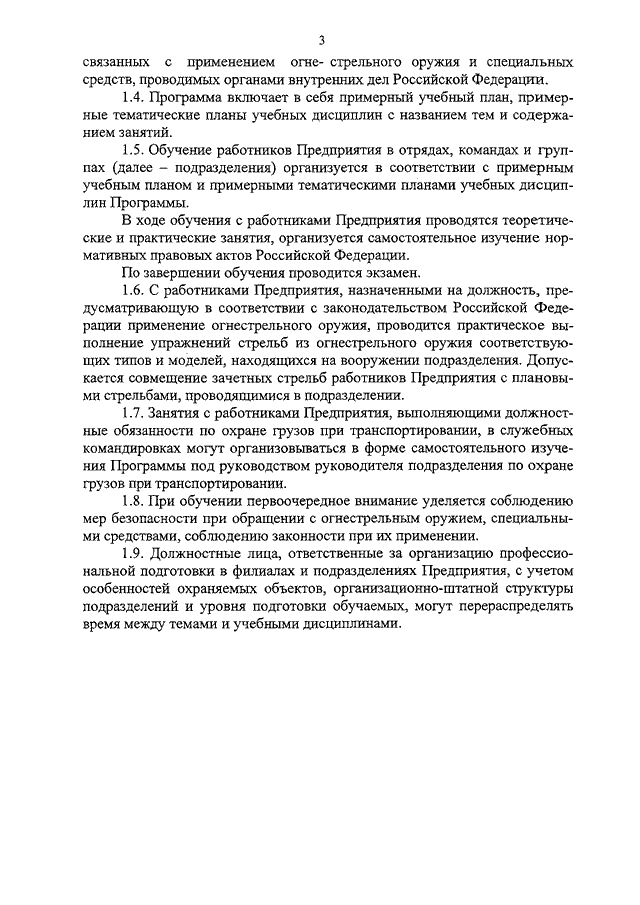 3

связанных с применением огне- стрельного оружия и специальных средств, проводимых органами внутренних дел Российской Федерации.

1.4. Программа включает в себя примерный учебный план, примерные тематические планы учебных дисциплин с названием тем и содержанием занятий.

1.5. Обучение работников Предприятия в отрядах, командах и группах (далее – подразделения) организуется в соответствии с примерным учебным планом и примерными тематическими планами учебных дисциплин Программы.

В ходе обучения с работниками Предприятия проводятся теоретические и практические занятия, организуется самостоятельное изучение нормативных правовых актов Российской Федерации.

По завершении обучения проводится экзамен.

1.6. С работниками Предприятия, назначенными на должность, предусматривающую в соответствии с законодательством Российской Федерации применение огнестрельного оружия, проводится практическое выполнение упражнений стрельб из огнестрельного оружия соответствующих типов и моделей, находящихся на вооружении подразделения. Допускается совмещение зачетных стрельб работников Предприятия с плановыми стрельбами, проводящимися в подразделении.

1.7. Занятия с работниками Предприятия, выполняющими должностные обязанности по охране грузов при транспортировании, в служебных командировках могут организовываться в форме самостоятельного изучения Программы под руководством руководителя подразделения по охране грузов при транспортировании.

1.8. При обучении первоочередное внимание уделяется соблюдению мер безопасности при обращении с огнестрельным оружием, специальными средствами, соблюдению законности при их применении.

1.9. Должностные лица, ответственные за организацию профессиональной подготовки в филиалах и подразделениях Предприятия, с учетом особенностей охраняемых объектов, организационно-штатной структуры подразделений и уровня подготовки обучаемых, могут перераспределять время между темами и учебными дисциплинами.